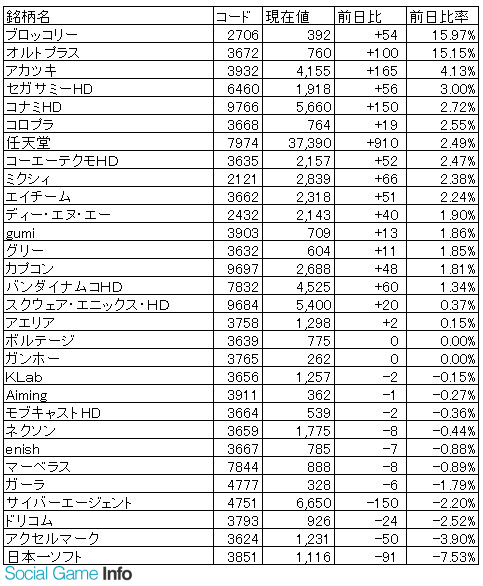 | 銘柄名 | コード | 現在値 | 前日比 | 前日比率 |
|---|---|---|---|---|
| ブロッコリー | 2706 | 392 | +54 | 15.97% |
| オルトプラス | 3672 | 760 | +100 | 15.15% |
| アカツキ | 3932 | 4,155 | +165 | 4.13% |
| セガサミーHD | 6460 | 1,918 | +56 | 3.00% |
| コナミHD | 9766 | 5,660 | +150 | 2.72% |
| コロプラ | 3668 | 764 | +19 | 2.55% |
| 任天堂 | 7974 | 37,390 | +910 | 2.49% |
| コーエーテクモHD | 3635 | 2,157 | +52 | 2.47% |
| ミクシィ | 2121 | 2,839 | +66 | 2.38% |
| エイチーム | 3662 | 2,318 | +51 | 2.24% |
| ディー・エヌ・エー | 2432 | 2,143 | +40 | 1.90% |
| gumi | 3903 | 709 | +13 | 1.86% |
| グリー | 3632 | 604 | +11 | 1.85% |
| カプコン | 9697 | 2,688 | +48 | 1.81% |
| バンダイナムコHD | 7832 | 4,525 | +60 | 1.34% |
| スクウェア・エニックス・HD | 9684 | 5,400 | +20 | 0.37% |
| アエリア | 3758 | 1,298 | +2 | 0.15% |
| ボルテージ | 3639 | 775 | 0 | 0.00% |
| ガンホー | 3765 | 262 | 0 | 0.00% |
| KLab | 3656 | 1,257 | -2 | -0.15% |
| Aiming | 3911 | 362 | -1 | -0.27% |
| モブキャストHD | 3664 | 539 | -2 | -0.36% |
| ネクソン | 3659 | 1,775 | -8 | -0.44% |
| enish | 3667 | 785 | -7 | -0.88% |
| マーベラス | 7844 | 888 | -8 | -0.89% |
| ガーラ | 4777 | 328 | -6 | -1.79% |
| サイバーエージェント | 4751 | 6,650 | -150 | -2.20% |
| ドリコム | 3793 | 926 | -24 | -2.52% |
| アクセルマーク | 3624 | 1,231 | -50 | -3.90% |
| 日本一ソフト | 3851 | 1,116 | -91 | -7.53% |

Social Game Info